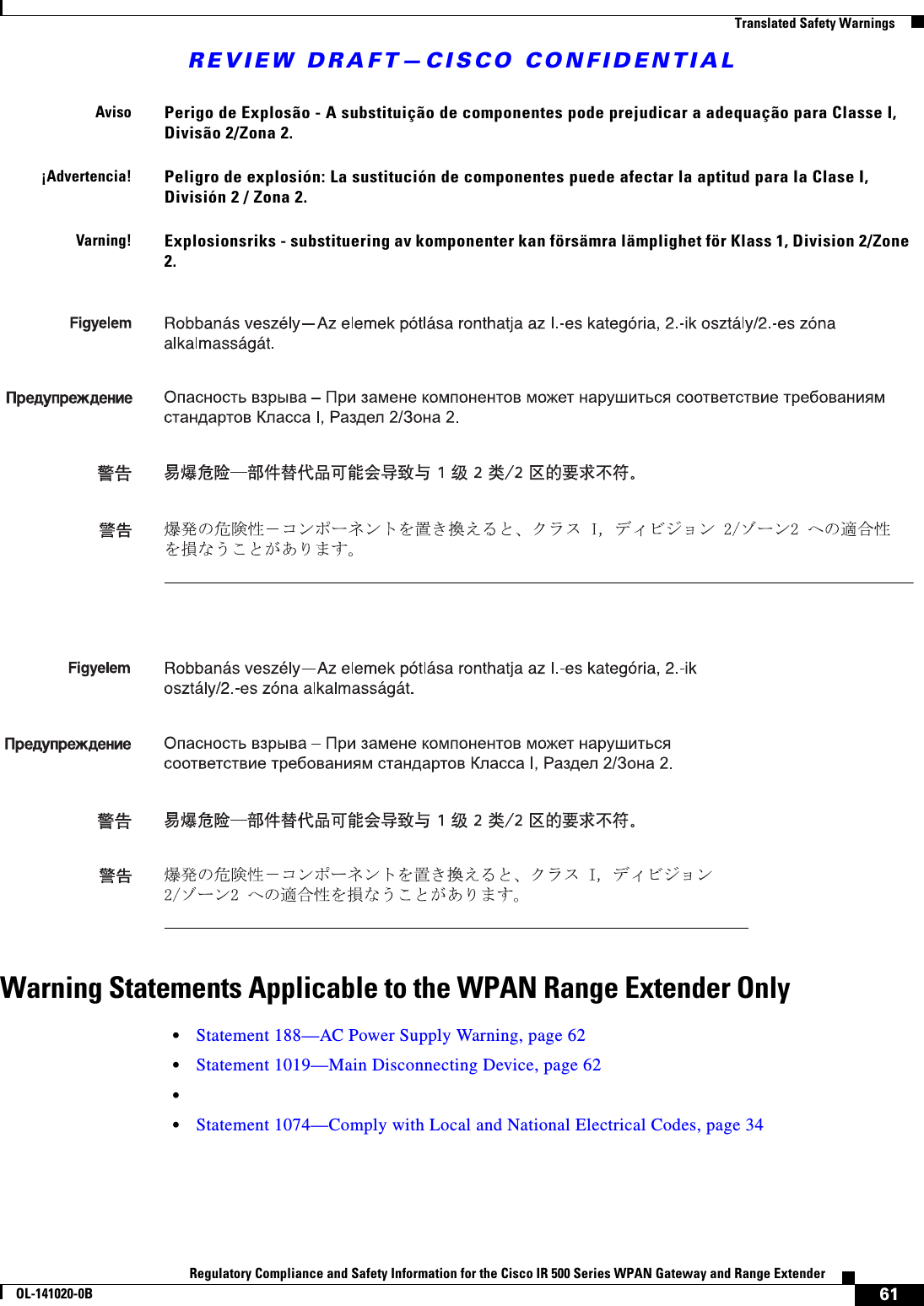 Translated Safety Warnings

REVIEW DRAFT—CISCO CONFIDENTIAL

Aviso Perigo de Explosão - A substituição de componentes pode prejudicar a adequação para Classe I, Divisão 2/Zona 2.

¡Advertencia! Peligro de explosión: La sustitución de componentes puede afectar la aptitud para la Clase I, División 2 / Zona 2.

Varning! Explosionsriks - substituering av komponenter kan försämra lämplighet för Klass 1, Division 2/Zone 2.

Figyelem Robbanás veszély—Az elemek pótlása ronthatja az I.-es kategória, 2.-ik osztály/2.-es zóna alkalmasságát.

Предупреждение Опасность взрыва – При замене компонентов может нарушиться соответствие требованиям стандартов Класса I, Раздел 2/Зона 2.

警告 易爆危险—部件替代品可能会导致与 1 级 2 类/2 区的要求不符。

警告 爆発の危険性－コンポーネントを置き換えると、クラス I, ディビジョン 2/ゾーン2 への適合性を損なうことがあります。

Figyelem Robbanás veszély—Az elemek pótlása ronthatja az I.-es kategória, 2.-ik osztály/2.-es zóna alkalmasságát.

Предупреждение Опасность взрыва – При замене компонентов может нарушиться соответствие требованиям стандартов Класса I, Раздел 2/Зона 2.

警告 易爆危险—部件替代品可能会导致与 1 级 2 类/2 区的要求不符。

警告 爆発の危険性－コンポーネントを置き換えると、クラス I, ディビジョン 2/ゾーン2 への適合性を損なうことがあります。

Warning Statements Applicable to the WPAN Range Extender Only

• Statement 188—AC Power Supply Warning, page 62
• Statement 1019—Main Disconnecting Device, page 62
•
• Statement 1074—Comply with Local and National Electrical Codes, page 34

Regulatory Compliance and Safety Information for the Cisco IR 500 Series WPAN Gateway and Range Extender

OL-141020-0B

61